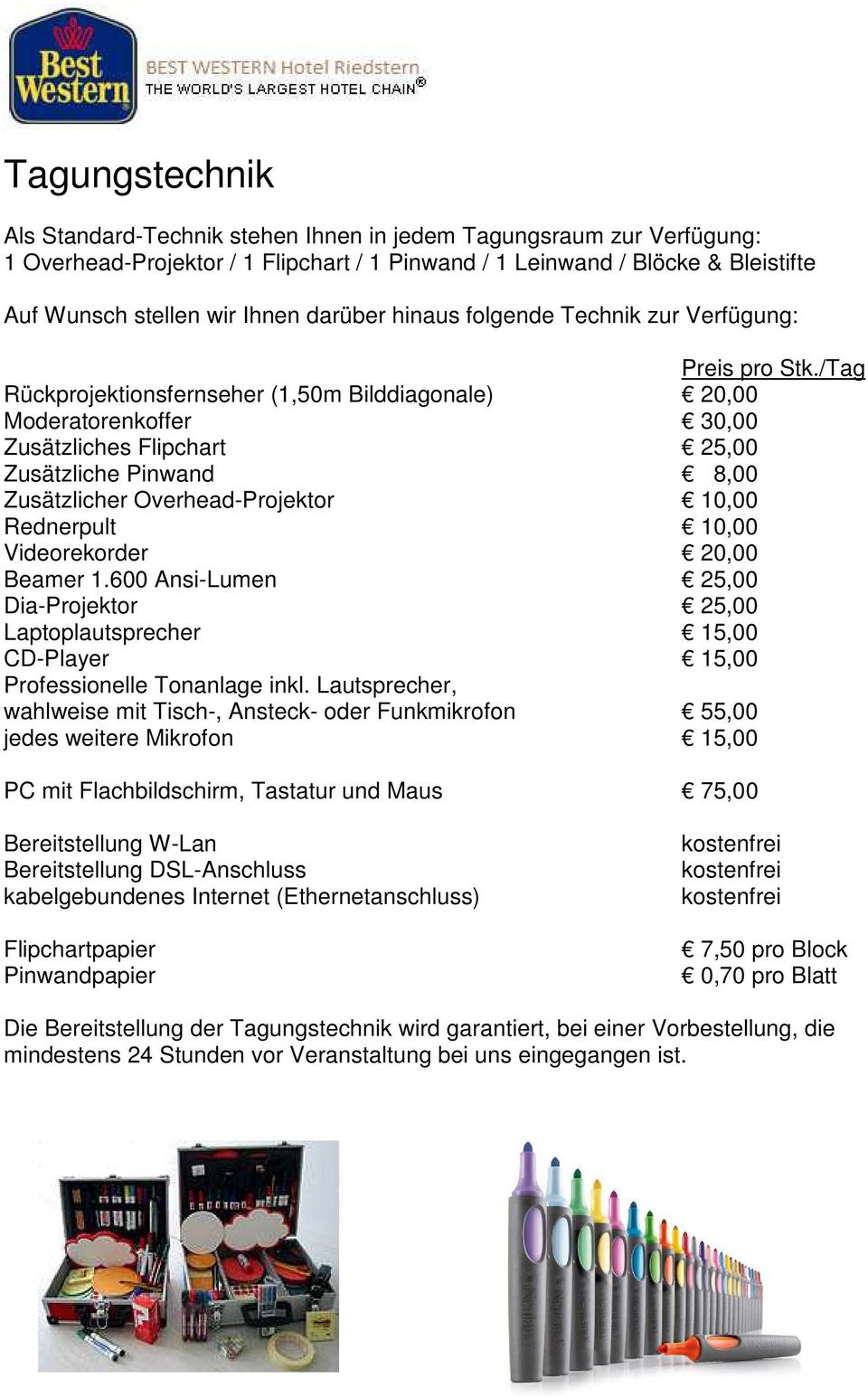 Best Western

BEST WESTERN Hotel Riedstern
THE WORLD'S LARGEST HOTEL CHAIN®

Tagungstechnik

Als Standard-Technik stehen Ihnen in jedem Tagungsraum zur Verfügung:
1 Overhead-Projektor / 1 Flipchart / 1 Pinwand / 1 Leinwand / Blöcke & Bleistifte

Auf Wunsch stellen wir Ihnen darüber hinaus folgende Technik zur Verfügung:

| | Preis pro Stk./Tag |
|---|---|
| Rückprojektionsfernseher (1,50m Bilddiagonale) | € 20,00 |
| Moderatorenkoffer | € 30,00 |
| Zusätzliches Flipchart | € 25,00 |
| Zusätzliche Pinwand | € 8,00 |
| Zusätzlicher Overhead-Projektor | € 10,00 |
| Rednerpult | € 10,00 |
| Videorekorder | € 20,00 |
| Beamer 1.600 Ansi-Lumen | € 25,00 |
| Dia-Projektor | € 25,00 |
| Laptoplautsprecher | € 15,00 |
| CD-Player | € 15,00 |
| Professionelle Tonanlage inkl. Lautsprecher, wahlweise mit Tisch-, Ansteck- oder Funkmikrofon | € 55,00 |
| jedes weitere Mikrofon | € 15,00 |
| PC mit Flachbildschirm, Tastatur und Maus | € 75,00 |
| Bereitstellung W-Lan | kostenfrei |
| Bereitstellung DSL-Anschluss | kostenfrei |
| kabelgebundenes Internet (Ethernetanschluss) | kostenfrei |
| Flipchartpapier | € 7,50 pro Block |
| Pinwandpapier | € 0,70 pro Blatt |

Die Bereitstellung der Tagungstechnik wird garantiert, bei einer Vorbestellung, die mindestens 24 Stunden vor Veranstaltung bei uns eingegangen ist.